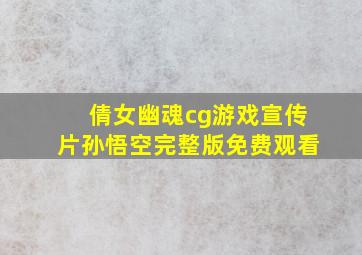 倩女幽魂cg游戏宣传片孙悟空完整版免费观看